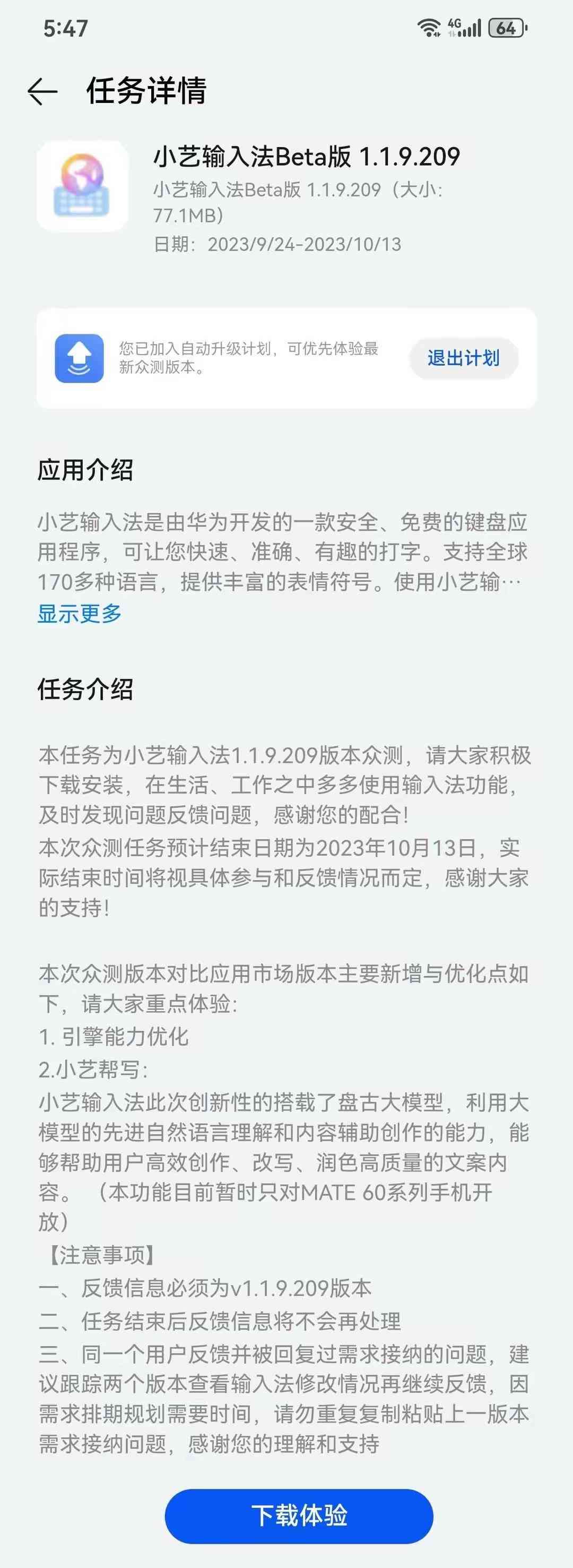 5:47

4G 64

任务详情

小艺输入法Beta版 1.1.9.209
小艺输入法Beta版 1.1.9.209（大小：77.1MB）
日期：2023/9/24-2023/10/13

您已加入自动升级计划，可优先体验最新众测版本。

退出计划

应用介绍

小艺输入法是由华为开发的一款安全、免费的键盘应用程序，可让您快速、准确、有趣的打字。支持全球170多种语言，提供丰富的表情符号。使用小艺输…
显示更多

任务介绍

本任务为小艺输入法1.1.9.209版本众测，请大家积极下载安装，在生活、工作之中多多使用输入法功能，及时发现问题反馈问题，感谢您的配合！
本次众测任务预计结束日期为2023年10月13日，实际结束时间将视具体参与和反馈情况而定，感谢大家的支持！

本次众测版本对比应用市场版本主要新增与优化点如下，请大家重点体验：
1. 引擎能力优化
2.小艺帮写：
小艺输入法此次创新性的搭载了盘古大模型，利用大模型的先进自然语言理解和内容辅助创作的能力，能够帮助用户高效创作、改写、润色高质量的文案内容。（本功能目前暂时只对MATE 60系列手机开放）
【注意事项】
一、反馈信息必须为v1.1.9.209版本
二、任务结束后反馈信息将不会再处理
三、同一个用户反馈并被回复过需求接纳的问题，建议跟踪两个版本查看输入法修改情况再继续反馈，因需求排期规划需要时间，请勿重复复制粘贴上一版本需求接纳问题，感谢您的理解和支持

下载体验